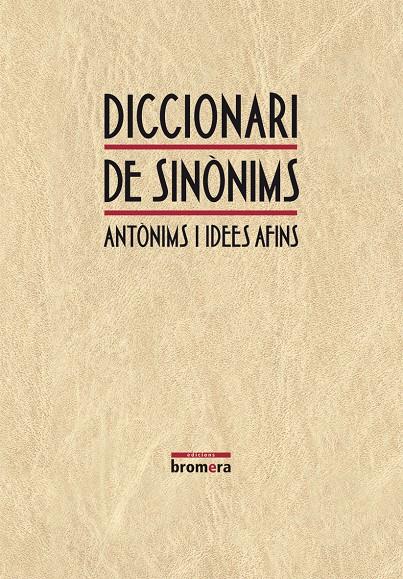 DICCIONARI
DE SINÒNIMS
ANTÒNIMS I IDEES AFINS

edicions
bromera